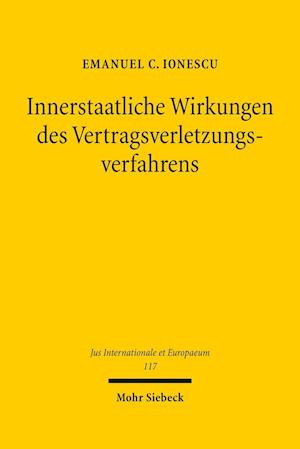 EMANUEL C. IONESCU

Innerstaatliche Wirkungen des Vertragsverletzungsverfahrens

Jus Internationale et Europaeum
117

Mohr Siebeck